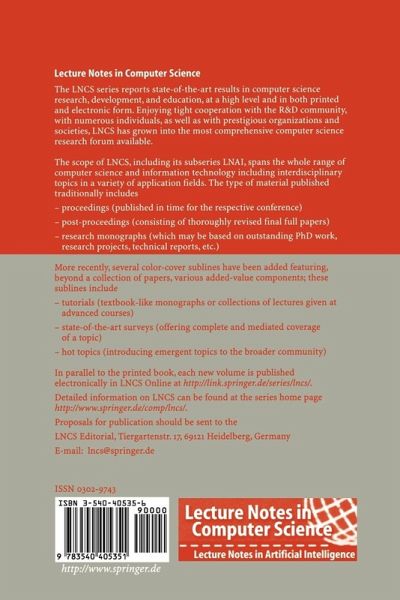 Lecture Notes in Computer Science

The LNCS series reports state-of-the-art results in computer science research, development, and education, at a high level and in both printed and electronic form. Enjoying tight cooperation with the R&D community, with numerous individuals, as well as with prestigious organizations and societies, LNCS has grown into the most comprehensive computer science research forum available.

The scope of LNCS, including its subseries LNAI, spans the whole range of computer science and information technology including interdisciplinary topics in a variety of application fields. The type of material published traditionally includes

– proceedings (published in time for the respective conference)

– post-proceedings (consisting of thoroughly revised final full papers)

– research monographs (which may be based on outstanding PhD work, research projects, technical reports, etc.)

More recently, several color-cover sublines have been added featuring, beyond a collection of papers, various added-value components; these sublines include

– tutorials (textbook-like monographs or collections of lectures given at advanced courses)

– state-of-the-art surveys (offering complete and mediated coverage of a topic)

– hot topics (introducing emergent topics to the broader community)

In parallel to the printed book, each new volume is published electronically in LNCS Online at http://link.springer.de/series/lncs/.

Detailed information on LNCS can be found at the series home page http://www.springer.de/comp/lncs/.

Proposals for publication should be sent to the

LNCS Editorial, Tiergartenstr. 17, 69121 Heidelberg, Germany

E-mail: lncs@springer.de

ISSN 0302-9743

ISBN 3-540-40535-6

90000

9 783540 405351

http://www.springer.de

Lecture Notes in Computer Science

Lecture Notes in Artificial Intelligence